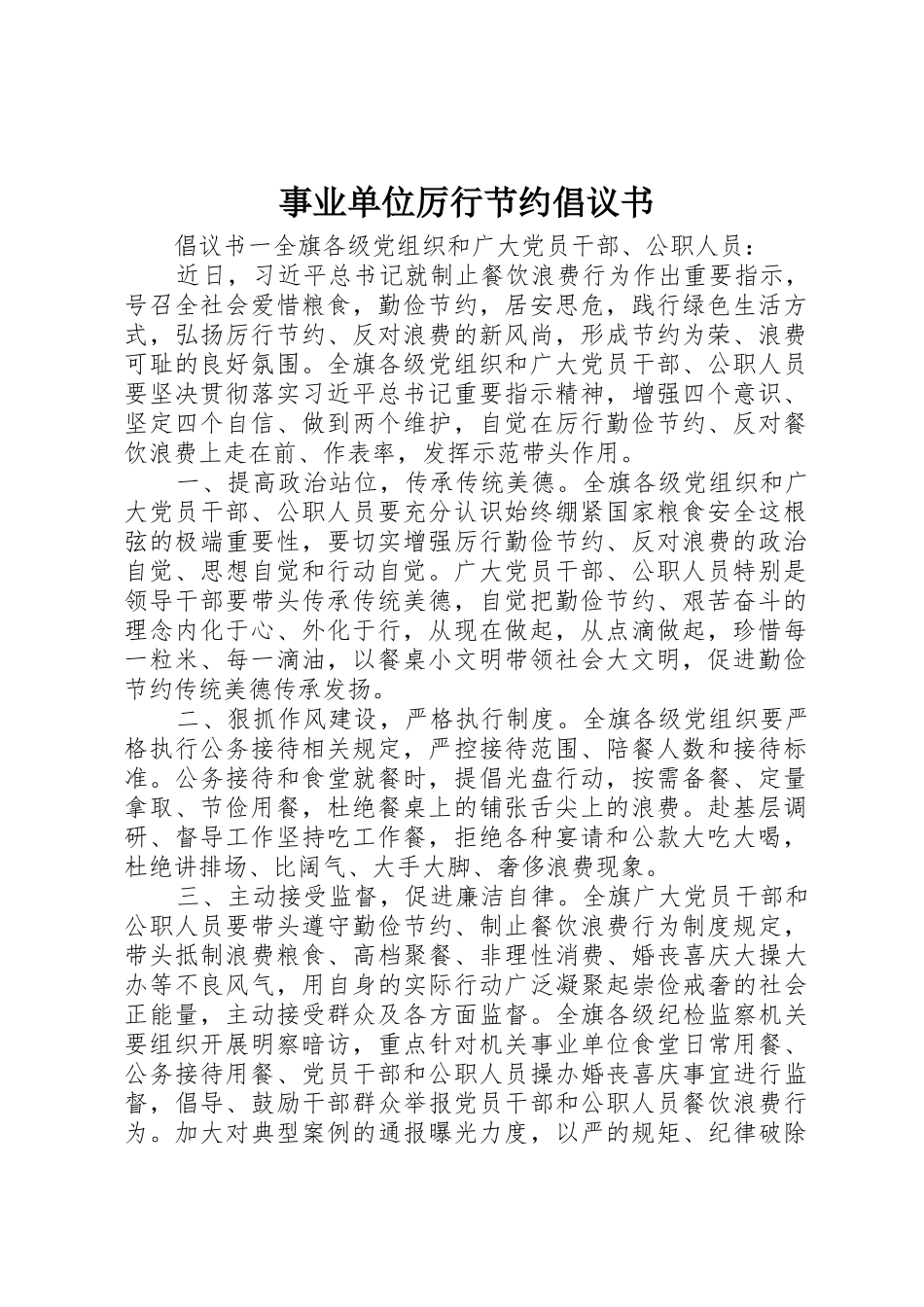 事业单位厉行节约倡议书

倡议书一全旗各级党组织和广大党员干部、公职人员：

近日，习近平总书记就制止餐饮浪费行为作出重要指示，号召全社会爱惜粮食，勤俭节约，居安思危，践行绿色生活方式，弘扬厉行节约、反对浪费的新风尚，形成节约为荣、浪费可耻的良好氛围。全旗各级党组织和广大党员干部、公职人员要坚决贯彻落实习近平总书记重要指示精神，增强四个意识、坚定四个自信、做到两个维护，自觉在厉行勤俭节约、反对餐饮浪费上走在前、作表率，发挥示范带头作用。

一、提高政治站位，传承传统美德。全旗各级党组织和广大党员干部、公职人员要充分认识始终绷紧国家粮食安全这根弦的极端重要性，要切实增强厉行勤俭节约、反对浪费的政治自觉、思想自觉和行动自觉。广大党员干部、公职人员特别是领导干部要带头传承传统美德，自觉把勤俭节约、艰苦奋斗的理念内化于心、外化于行，从现在做起，从点滴做起，珍惜每一粒米、每一滴油，以餐桌小文明带领社会大文明，促进勤俭节约传统美德传承发扬。

二、狠抓作风建设，严格执行制度。全旗各级党组织要严格执行公务接待相关规定，严控接待范围、陪餐人数和接待标准。公务接待和食堂就餐时，提倡光盘行动，按需备餐、定量拿取、节俭用餐，杜绝餐桌上的铺张舌尖上的浪费。赴基层调研、督导工作坚持吃工作餐，拒绝各种宴请和公款大吃大喝，杜绝讲排场、比阔气、大手大脚、奢侈浪费现象。

三、主动接受监督，促进廉洁自律。全旗广大党员干部和公职人员要带头遵守勤俭节约、制止餐饮浪费行为制度规定，带头抵制浪费粮食、高档聚餐、非理性消费、婚丧喜庆大操大办等不良风气，用自身的实际行动广泛凝聚起崇俭戒奢的社会正能量，主动接受群众及各方面监督。全旗各级纪检监察机关要组织开展明察暗访，重点针对机关事业单位食堂日常用餐、公务接待用餐、党员干部和公职人员操办婚丧喜庆事宜进行监督，倡导、鼓励干部群众举报党员干部和公职人员餐饮浪费行为。加大对典型案例的通报曝光力度，以严的规矩、纪律破除